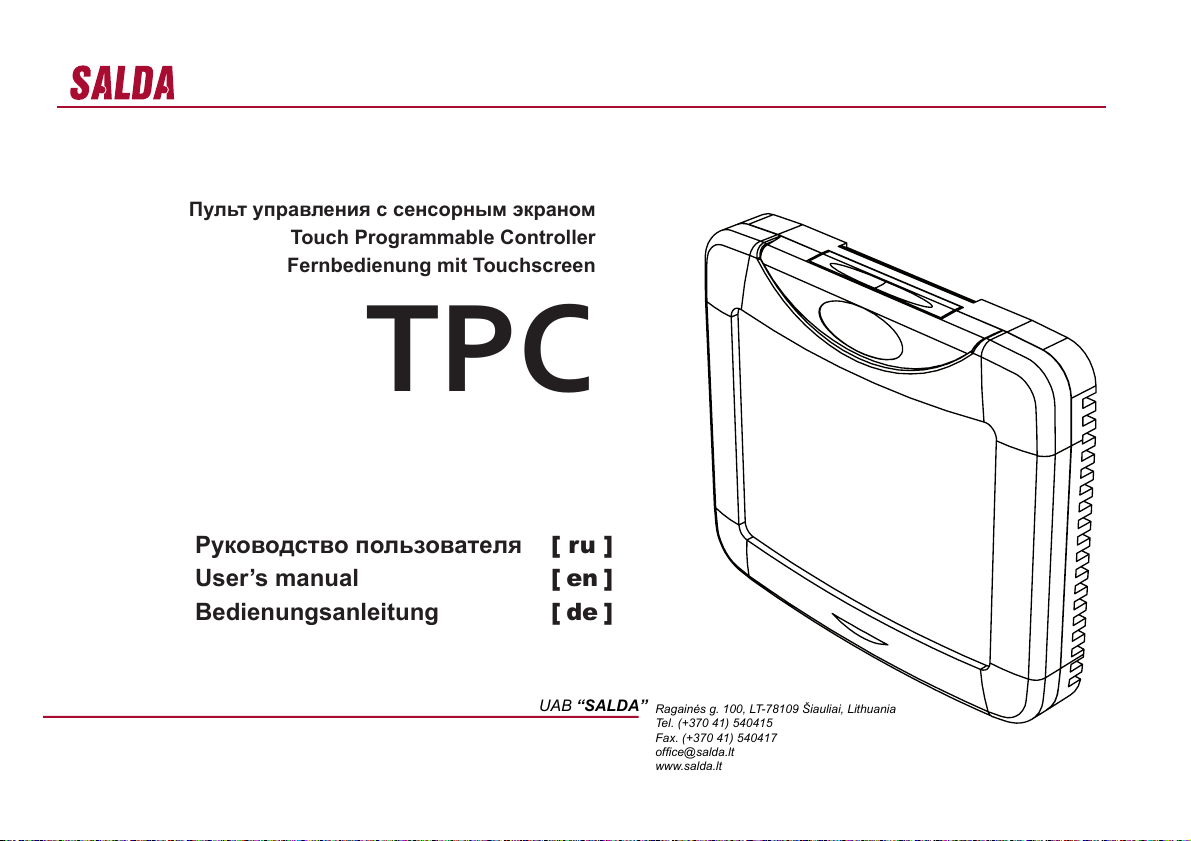 SALDA

Пульт управления с сенсорным экраном
Touch Programmable Controller
Fernbedienung mit Touchscreen

TPC

Руководство пользователя [ ru ]
User's manual [ en ]
Bedienungsanleitung [ de ]

UAB "SALDA"

Ragainės g. 100, LT-78109 Šiauliai, Lithuania
Tel. (+370 41) 540415
Fax. (+370 41) 540417
office@salda.lt
www.salda.lt